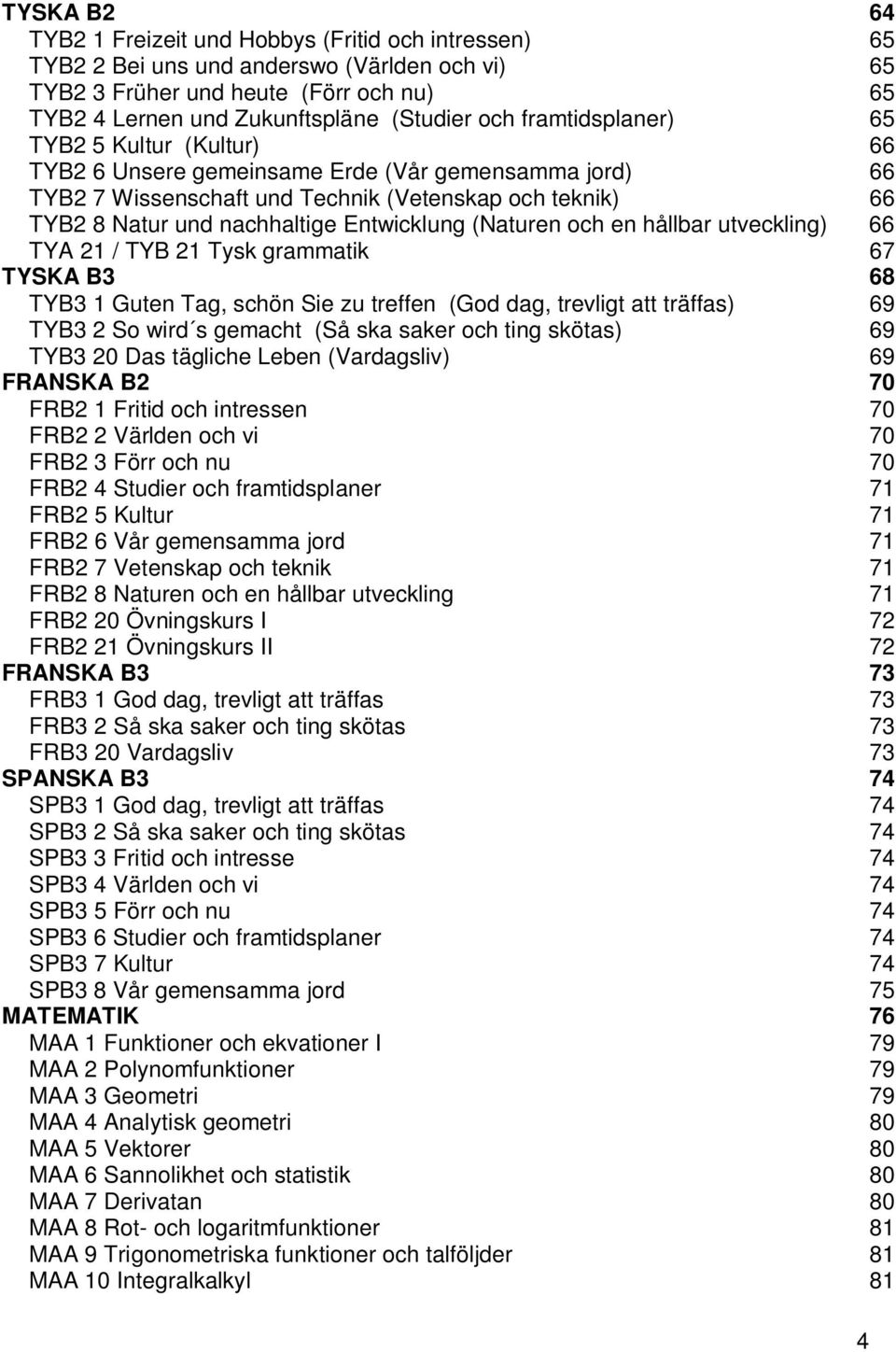 TYSKA B2 64
TYB2 1 Freizeit und Hobbys (Fritid och intressen) 65
TYB2 2 Bei uns und anderswo (Världen och vi) 65
TYB2 3 Früher und heute (Förr och nu) 65
TYB2 4 Lernen und Zukunftspläne (Studier och framtidsplaner) 65
TYB2 5 Kultur (Kultur) 66
TYB2 6 Unsere gemeinsame Erde (Vår gemensamma jord) 66
TYB2 7 Wissenschaft und Technik (Vetenskap och teknik) 66
TYB2 8 Natur und nachhaltige Entwicklung (Naturen och en hållbar utveckling) 66
TYA 21 / TYB 21 Tysk grammatik 67
TYSKA B3 68
TYB3 1 Guten Tag, schön Sie zu treffen (God dag, trevligt att träffas) 69
TYB3 2 So wird´s gemacht (Så ska saker och ting skötas) 69
TYB3 20 Das tägliche Leben (Vardagsliv) 69
FRANSKA B2 70
FRB2 1 Fritid och intressen 70
FRB2 2 Världen och vi 70
FRB2 3 Förr och nu 70
FRB2 4 Studier och framtidsplaner 71
FRB2 5 Kultur 71
FRB2 6 Vår gemensamma jord 71
FRB2 7 Vetenskap och teknik 71
FRB2 8 Naturen och en hållbar utveckling 71
FRB2 20 Övningskurs I 72
FRB2 21 Övningskurs II 72
FRANSKA B3 73
FRB3 1 God dag, trevligt att träffas 73
FRB3 2 Så ska saker och ting skötas 73
FRB3 20 Vardagsliv 73
SPANSKA B3 74
SPB3 1 God dag, trevligt att träffas 74
SPB3 2 Så ska saker och ting skötas 74
SPB3 3 Fritid och intresse 74
SPB3 4 Världen och vi 74
SPB3 5 Förr och nu 74
SPB3 6 Studier och framtidsplaner 74
SPB3 7 Kultur 74
SPB3 8 Vår gemensamma jord 75
MATEMATIK 76
MAA 1 Funktioner och ekvationer I 79
MAA 2 Polynomfunktioner 79
MAA 3 Geometri 79
MAA 4 Analytisk geometri 80
MAA 5 Vektorer 80
MAA 6 Sannolikhet och statistik 80
MAA 7 Derivatan 80
MAA 8 Rot- och logaritmfunktioner 81
MAA 9 Trigonometriska funktioner och talföljder 81
MAA 10 Integralkalkyl 81

4